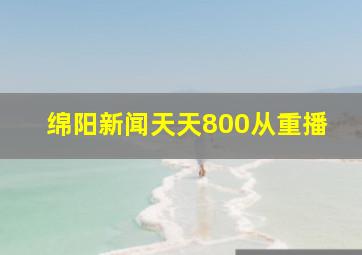 绵阳新闻天天800从重播